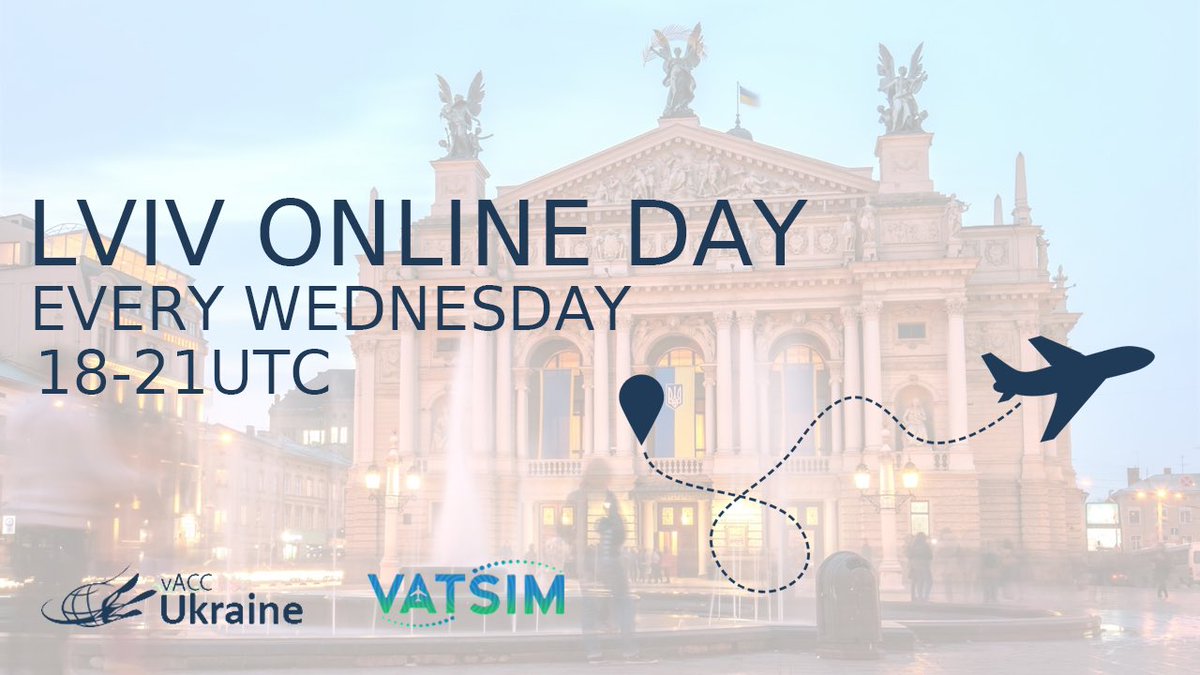 LVIV ONLINE DAY
EVERY WEDNESDAY
18-21UTC

vACC
Ukraine

VATSIM